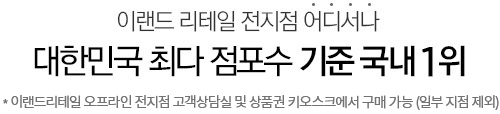 이랜드 리테일 전지점 어디서나

대한민국 최다 점포수 기준 국내 1위

* 이랜드리테일 오프라인 전지점 고객상담실 및 상품권 키오스크에서 구매 가능 (일부 지점 제외)